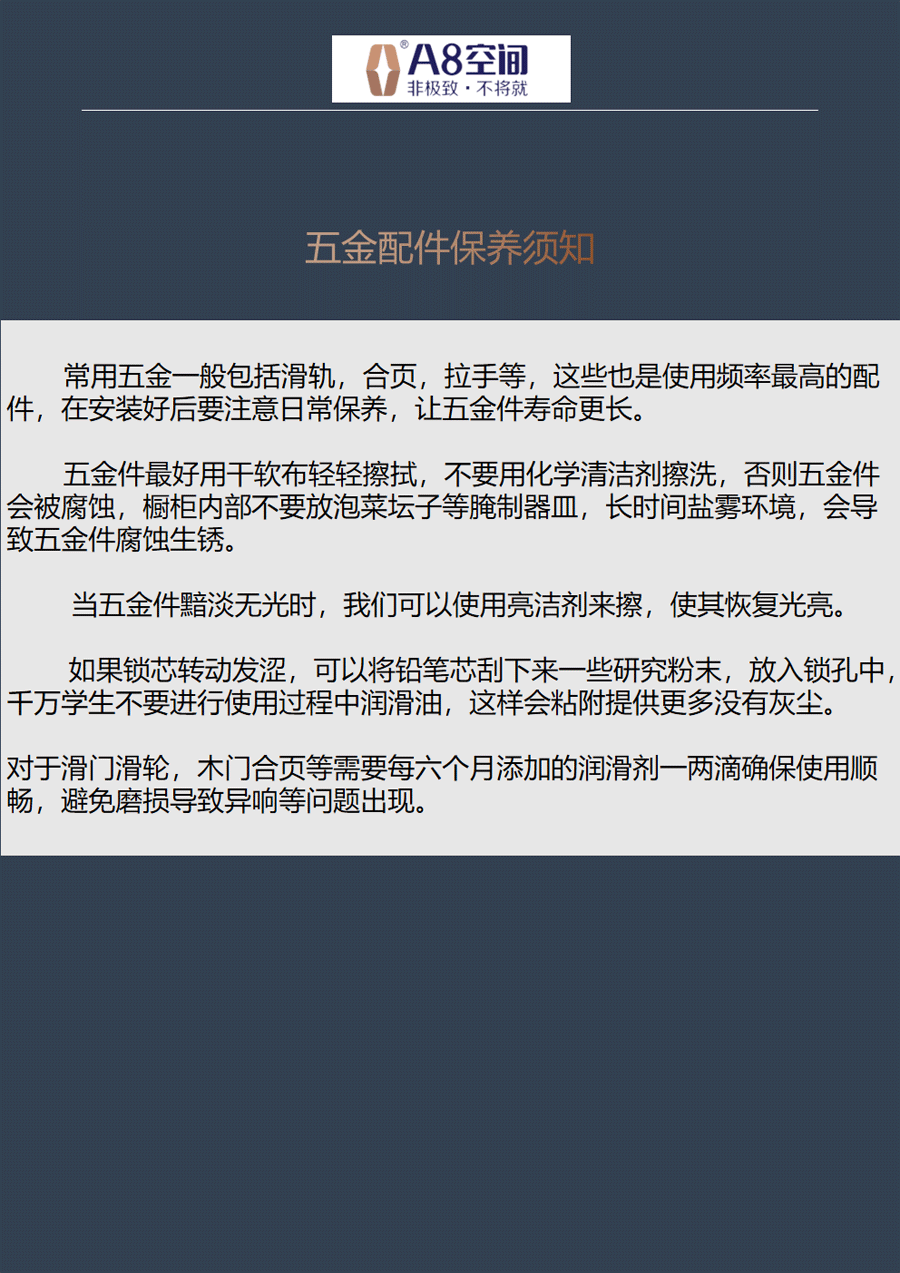 A8空间
非极致·不将就

五金配件保养须知

常用五金一般包括滑轨，合页，拉手等，这些也是使用频率最高的配件，在安装好后要注意日常保养，让五金件寿命更长。

五金件最好用干软布轻轻擦拭，不要用化学清洁剂擦洗，否则五金件会被腐蚀，橱柜内部不要放泡菜坛子等腌制器皿，长时间盐雾环境，会导致五金件腐蚀生锈。

当五金件黯淡无光时，我们可以使用亮洁剂来擦，使其恢复光亮。

如果锁芯转动发涩，可以将铅笔芯刮下来一些研究粉末，放入锁孔中，千万学生不要进行使用过程中润滑油，这样会粘附提供更多没有灰尘。

对于滑门滑轮，木门合页等需要每六个月添加的润滑剂一两滴确保使用顺畅，避免磨损导致异响等问题出现。